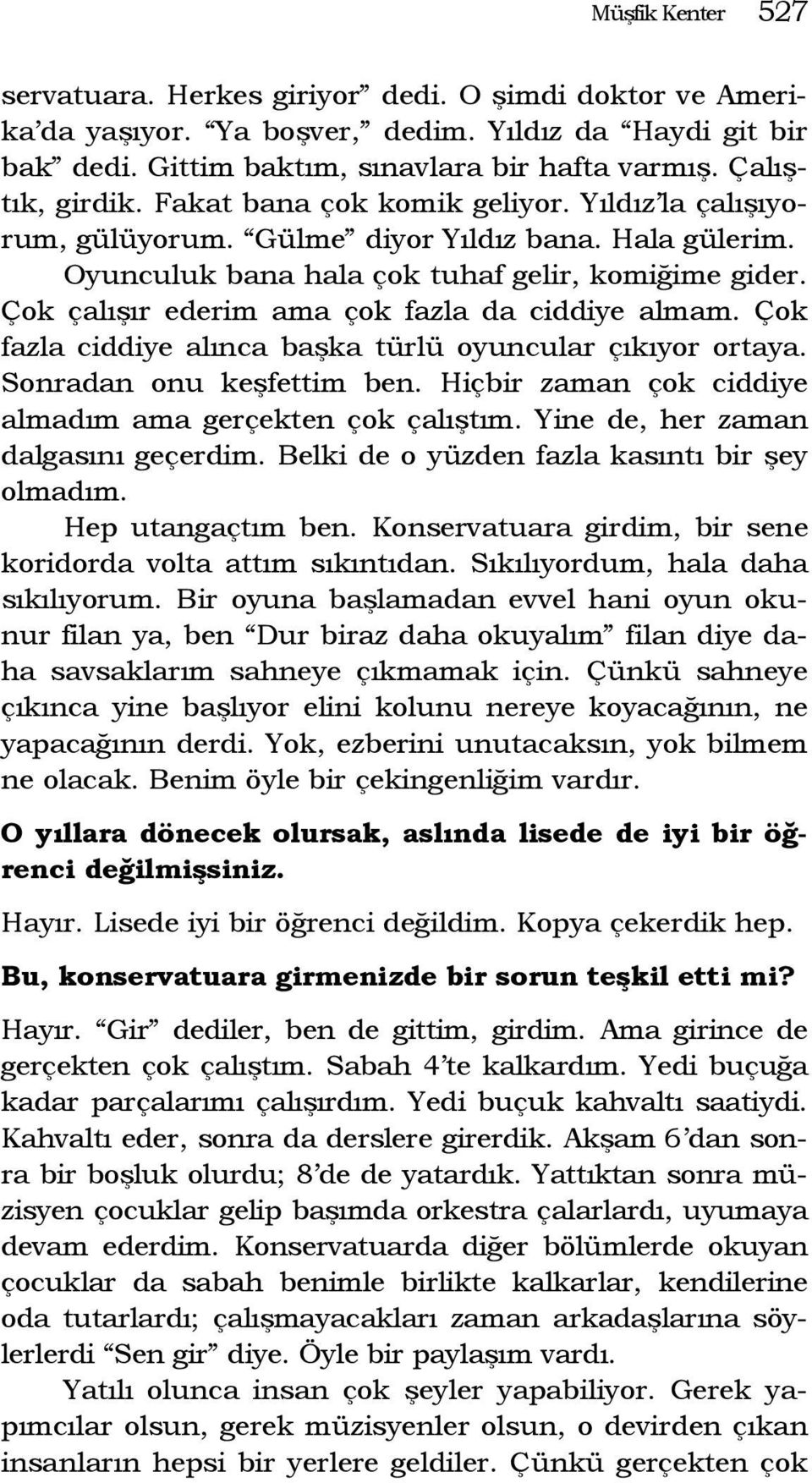 Müşfik Kenter 527

servatuara. Herkes giriyor” dedi. O şimdi doktor ve Amerika’da yaşıyor. “Ya boşver,” dedim. Yıldız da “Haydi git bir bak” dedi. Gittim baktım, sınavlara bir hafta varmış. Çalıştık, girdik. Fakat bana çok komik geliyor. Yıldız’la çalışıyorum, gülüyorum. “Gülme” diyor Yıldız bana. Hala gülerim.

Oyunculuk bana hala çok tuhaf gelir, komiğime gider. Çok çalışır ederim ama çok fazla da ciddiye almam. Çok fazla ciddiye alınca başka türlü oyuncular çıkıyor ortaya. Sonradan onu keşfettim ben. Hiçbir zaman çok ciddiye almadım ama gerçekten çok çalıştım. Yine de, her zaman dalgasını geçerdim. Belki de o yüzden fazla kasıntı bir şey olmadım.

Hep utangaçtım ben. Konservatuara girdim, bir sene koridorda volta attım sıkıntıdan. Sıkılıyordum, hala daha sıkılıyorum. Bir oyuna başlamadan evvel hani oyun okunur filan ya, ben “Dur biraz daha okuyalım” filan diye daha savsaklarım sahneye çıkmamak için. Çünkü sahneye çıkınca yine başlıyor elini kolunu nereye koyacağının, ne yapacağının derdi. Yok, ezberini unutacaksın, yok bilmem ne olacak. Benim öyle bir çekingenliğim vardır.

O yıllara dönecek olursak, aslında lisede de iyi bir öğrenci değilmişsiniz.

Hayır. Lisede iyi bir öğrenci değildim. Kopya çekerdik hep.

Bu, konservatuara girmenizde bir sorun teşkil etti mi?

Hayır. “Gir” dediler, ben de gittim, girdim. Ama girince de gerçekten çok çalıştım. Sabah 4’te kalkardım. Yedi buçuğa kadar parçalarımı çalışırdım. Yedi buçuk kahvaltı saatiydi. Kahvaltı eder, sonra da derslere girerdik. Akşam 6’dan sonra bir boşluk olurdu; 8’de de yatardık. Yattıktan sonra müzisyen çocuklar gelip başımda orkestra çalarlardı, uyumaya devam ederdim. Konservatuarda diğer bölümlerde okuyan çocuklar da sabah benimle birlikte kalkarlar, kendilerine oda tutarlardı; çalışmayacakları zaman arkadaşlarına söylerlerdi “Sen gir” diye. Öyle bir paylaşım vardı.

Yatılı olunca insan çok şeyler yapabiliyor. Gerek yapımcılar olsun, gerek müzisyenler olsun, o devirden çıkan insanların hepsi bir yerlere geldiler. Çünkü gerçekten çok